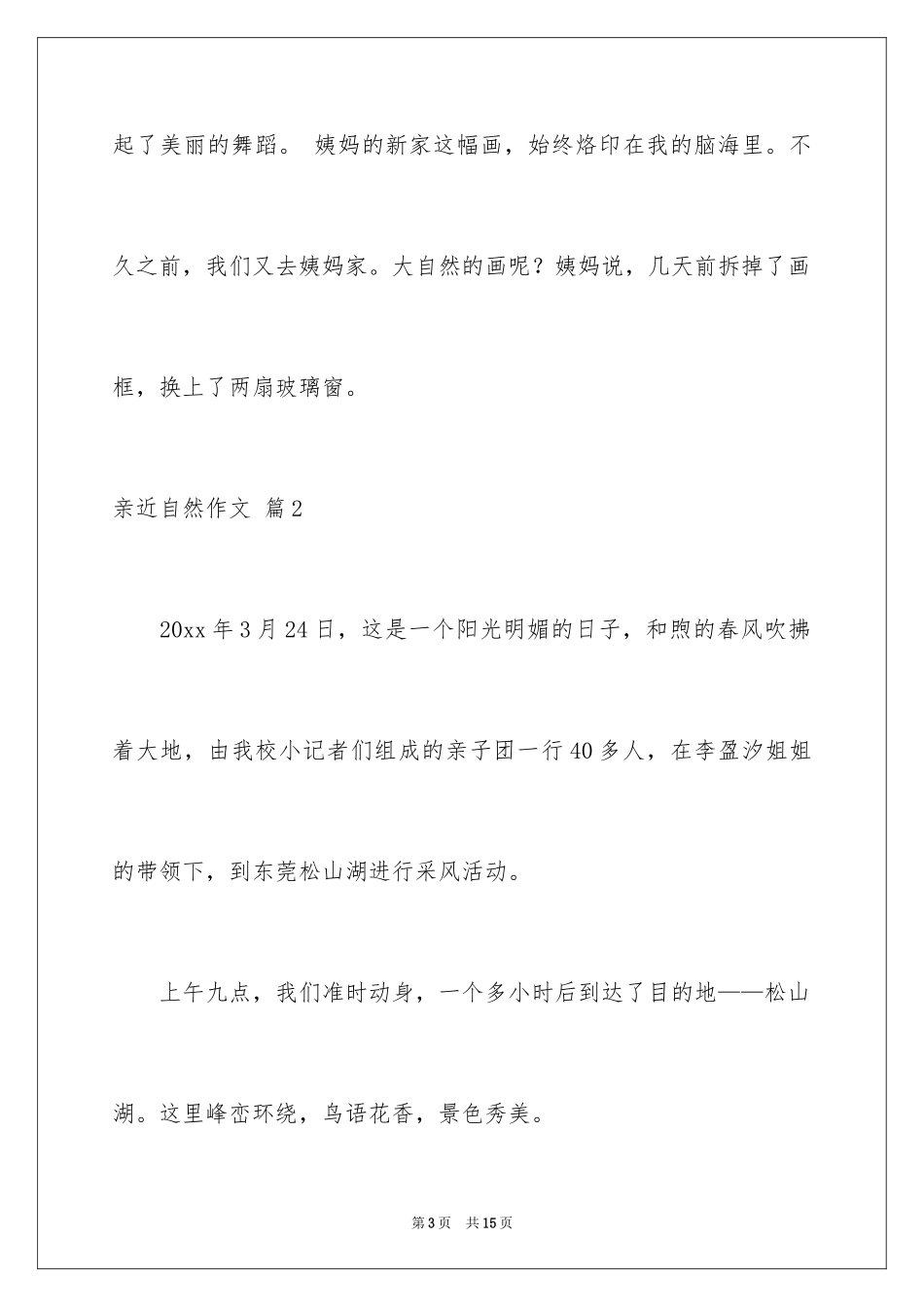 起了美丽的舞蹈。 姨妈的新家这幅画，始终烙印在我的脑海里。不久之前，我们又去姨妈家。大自然的画呢？姨妈说，几天前拆掉了画框，换上了两扇玻璃窗。

亲近自然作文 篇2

20xx年3月24日，这是一个阳光明媚的日子，和煦的春风吹拂着大地，由我校小记者们组成的亲子团一行40多人，在李盈汐姐姐的带领下，到东莞松山湖进行采风活动。

上午九点，我们准时动身，一个多小时后到达了目的地——松山湖。这里峰峦环绕，鸟语花香，景色秀美。

第3页 共15页